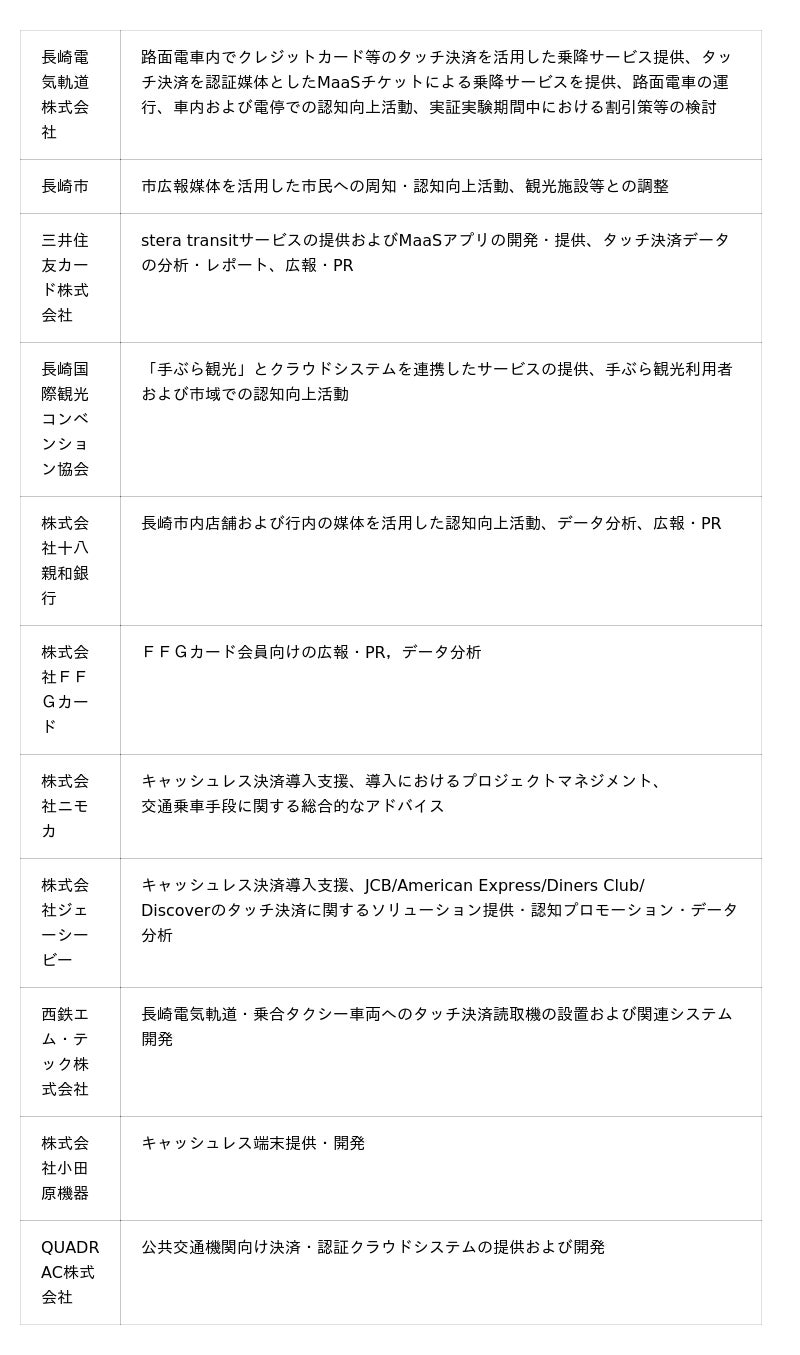 | | |
|---|---|
| 長崎電気軌道株式会社 | 路面電車内でクレジットカード等のタッチ決済を活用した乗降サービス提供、タッチ決済を認証媒体としたMaaSチケットによる乗降サービスを提供、路面電車の運行、車内および電停での認知向上活動、実証実験期間中における割引策等の検討 |
| 長崎市 | 市広報媒体を活用した市民への周知・認知向上活動、観光施設等との調整 |
| 三井住友カード株式会社 | stera transitサービスの提供およびMaaSアプリの開発・提供、タッチ決済データの分析・レポート、広報・PR |
| 長崎国際観光コンベンション協会 | 「手ぶら観光」とクラウドシステムを連携したサービスの提供、手ぶら観光利用者および市域での認知向上活動 |
| 株式会社十八親和銀行 | 長崎市内店舗および行内の媒体を活用した認知向上活動、データ分析、広報・PR |
| 株式会社ＦＦＧカード | ＦＦＧカード会員向けの広報・PR，データ分析 |
| 株式会社ニモカ | キャッシュレス決済導入支援、導入におけるプロジェクトマネジメント、交通乗車手段に関する総合的なアドバイス |
| 株式会社ジェーシービー | キャッシュレス決済導入支援、JCB/American Express/Diners Club/Discoverのタッチ決済に関するソリューション提供・認知プロモーション・データ分析 |
| 西鉄エム・テック株式会社 | 長崎電気軌道・乗合タクシー車両へのタッチ決済読取機の設置および関連システム開発 |
| 株式会社小田原機器 | キャッシュレス端末提供・開発 |
| QUADRAC株式会社 | 公共交通機関向け決済・認証クラウドシステムの提供および開発 |